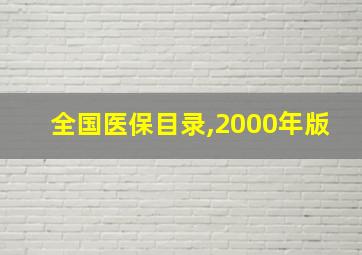 全国医保目录,2000年版